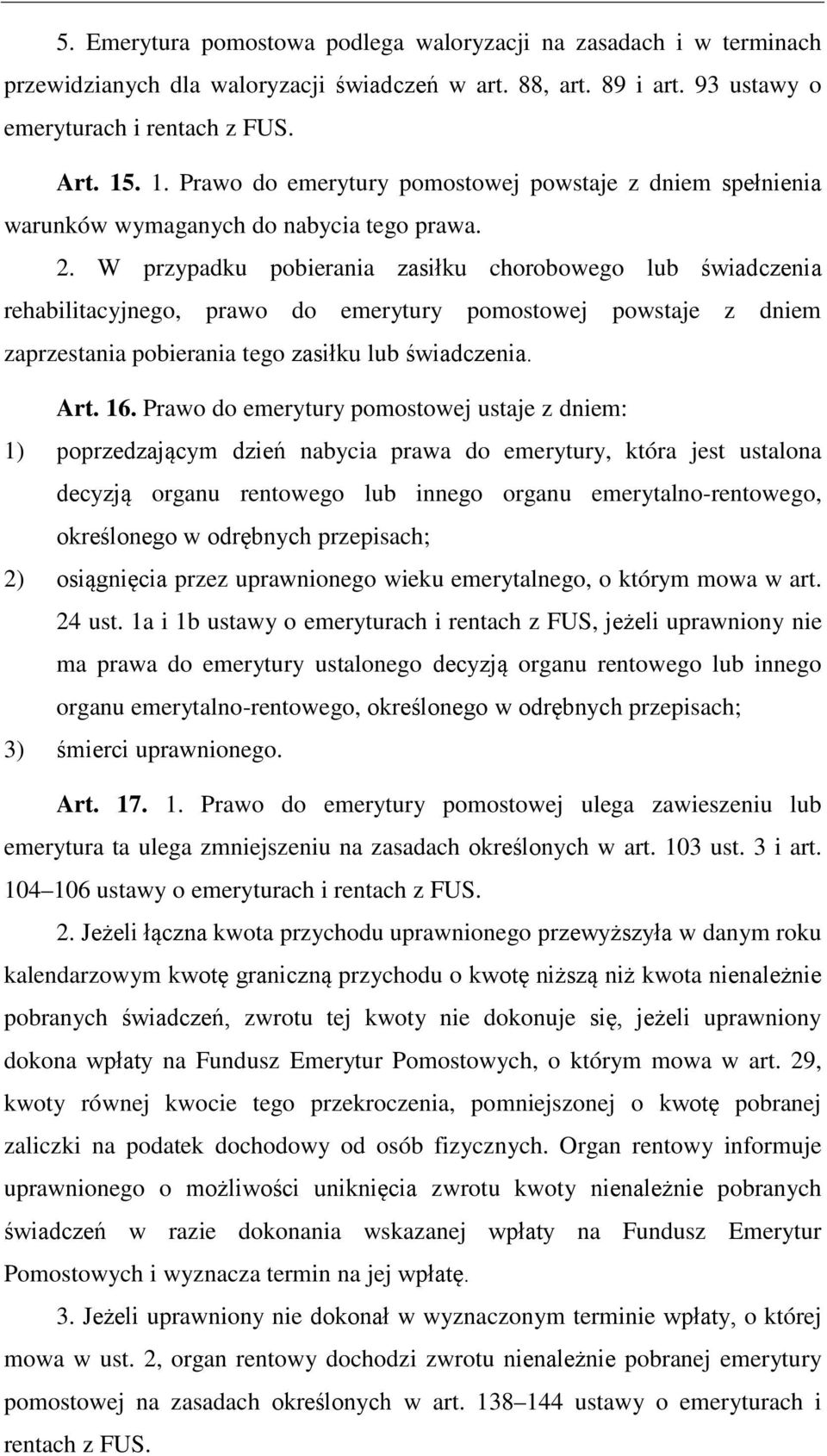 5. Emerytura pomostowa podlega waloryzacji na zasadach i w terminach przewidzianych dla waloryzacji świadczeń w art. 88, art. 89 i art. 93 ustawy o emeryturach i rentach z FUS.

Art. 15. 1. Prawo do emerytury pomostowej powstaje z dniem spełnienia warunków wymaganych do nabycia tego prawa.

2. W przypadku pobierania zasiłku chorobowego lub świadczenia rehabilitacyjnego, prawo do emerytury pomostowej powstaje z dniem zaprzestania pobierania tego zasiłku lub świadczenia.

Art. 16. Prawo do emerytury pomostowej ustaje z dniem:

1) poprzedzającym dzień nabycia prawa do emerytury, która jest ustalona decyzją organu rentowego lub innego organu emerytalno-rentowego, określonego w odrębnych przepisach;

2) osiągnięcia przez uprawnionego wieku emerytalnego, o którym mowa w art. 24 ust. 1a i 1b ustawy o emeryturach i rentach z FUS, jeżeli uprawniony nie ma prawa do emerytury ustalonego decyzją organu rentowego lub innego organu emerytalno-rentowego, określonego w odrębnych przepisach;

3) śmierci uprawnionego.

Art. 17. 1. Prawo do emerytury pomostowej ulega zawieszeniu lub emerytura ta ulega zmniejszeniu na zasadach określonych w art. 103 ust. 3 i art. 104–106 ustawy o emeryturach i rentach z FUS.

2. Jeżeli łączna kwota przychodu uprawnionego przewyższyła w danym roku kalendarzowym kwotę graniczną przychodu o kwotę niższą niż kwota nienależnie pobranych świadczeń, zwrotu tej kwoty nie dokonuje się, jeżeli uprawniony dokona wpłaty na Fundusz Emerytur Pomostowych, o którym mowa w art. 29, kwoty równej kwocie tego przekroczenia, pomniejszonej o kwotę pobranej zaliczki na podatek dochodowy od osób fizycznych. Organ rentowy informuje uprawnionego o możliwości uniknięcia zwrotu kwoty nienależnie pobranych świadczeń w razie dokonania wskazanej wpłaty na Fundusz Emerytur Pomostowych i wyznacza termin na jej wpłatę.

3. Jeżeli uprawniony nie dokonał w wyznaczonym terminie wpłaty, o której mowa w ust. 2, organ rentowy dochodzi zwrotu nienależnie pobranej emerytury pomostowej na zasadach określonych w art. 138–144 ustawy o emeryturach i rentach z FUS.